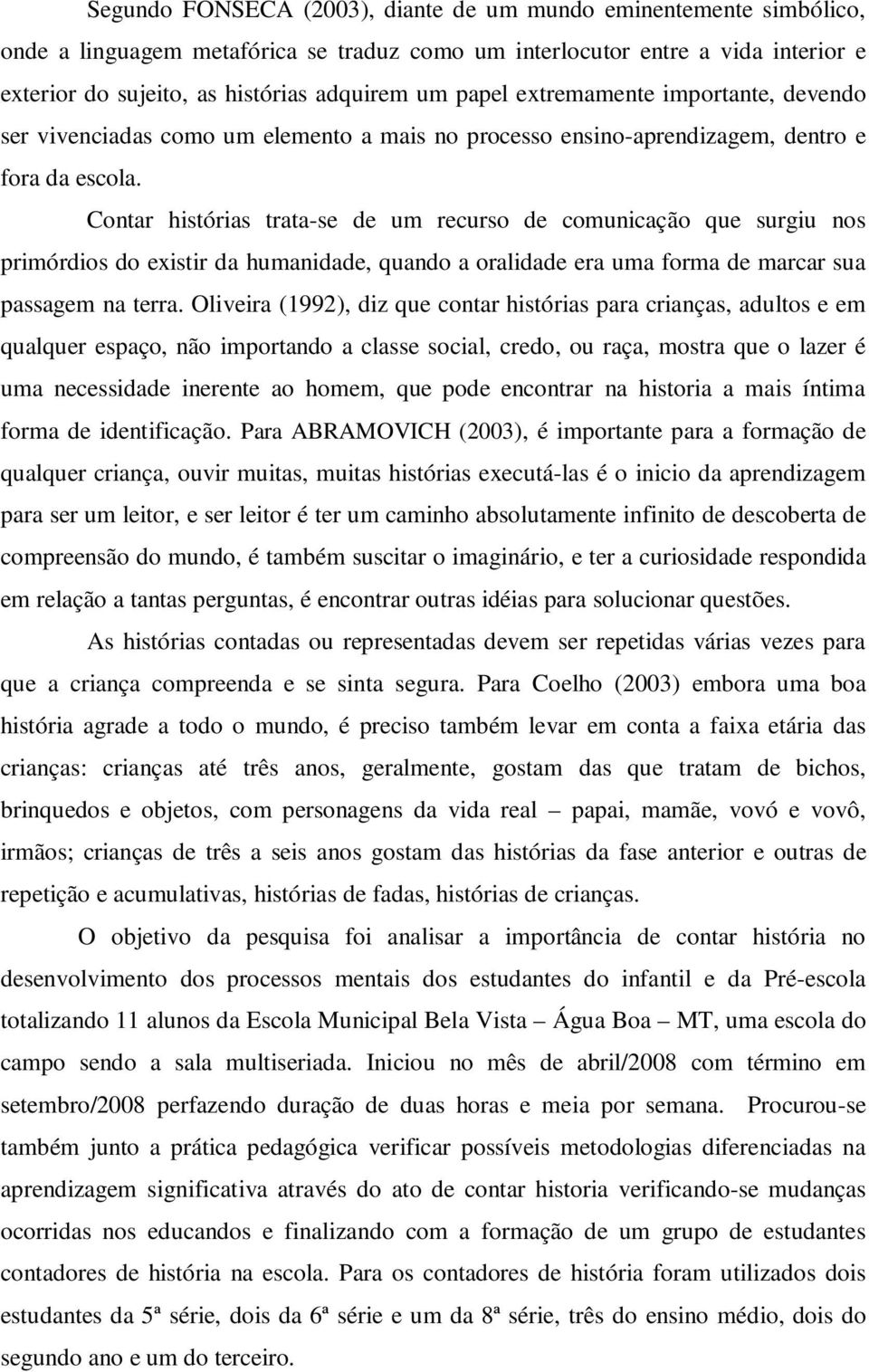 Segundo FONSECA (2003), diante de um mundo eminentemente simbólico, onde a linguagem metafórica se traduz como um interlocutor entre a vida interior e exterior do sujeito, as histórias adquirem um papel extremamente importante, devendo ser vivenciadas como um elemento a mais no processo ensino-aprendizagem, dentro e fora da escola.

Contar histórias trata-se de um recurso de comunicação que surgiu nos primórdios do existir da humanidade, quando a oralidade era uma forma de marcar sua passagem na terra. Oliveira (1992), diz que contar histórias para crianças, adultos e em qualquer espaço, não importando a classe social, credo, ou raça, mostra que o lazer é uma necessidade inerente ao homem, que pode encontrar na historia a mais íntima forma de identificação. Para ABRAMOVICH (2003), é importante para a formação de qualquer criança, ouvir muitas, muitas histórias executá-las é o inicio da aprendizagem para ser um leitor, e ser leitor é ter um caminho absolutamente infinito de descoberta de compreensão do mundo, é também suscitar o imaginário, e ter a curiosidade respondida em relação a tantas perguntas, é encontrar outras idéias para solucionar questões.

As histórias contadas ou representadas devem ser repetidas várias vezes para que a criança compreenda e se sinta segura. Para Coelho (2003) embora uma boa história agrade a todo o mundo, é preciso também levar em conta a faixa etária das crianças: crianças até três anos, geralmente, gostam das que tratam de bichos, brinquedos e objetos, com personagens da vida real – papai, mamãe, vovó e vovô, irmãos; crianças de três a seis anos gostam das histórias da fase anterior e outras de repetição e acumulativas, histórias de fadas, histórias de crianças.

O objetivo da pesquisa foi analisar a importância de contar história no desenvolvimento dos processos mentais dos estudantes do infantil e da Pré-escola totalizando 11 alunos da Escola Municipal Bela Vista – Água Boa – MT, uma escola do campo sendo a sala multiseriada. Iniciou no mês de abril/2008 com término em setembro/2008 perfazendo duração de duas horas e meia por semana. Procurou-se também junto a prática pedagógica verificar possíveis metodologias diferenciadas na aprendizagem significativa através do ato de contar historia verificando-se mudanças ocorridas nos educandos e finalizando com a formação de um grupo de estudantes contadores de história na escola. Para os contadores de história foram utilizados dois estudantes da 5ª série, dois da 6ª série e um da 8ª série, três do ensino médio, dois do segundo ano e um do terceiro.